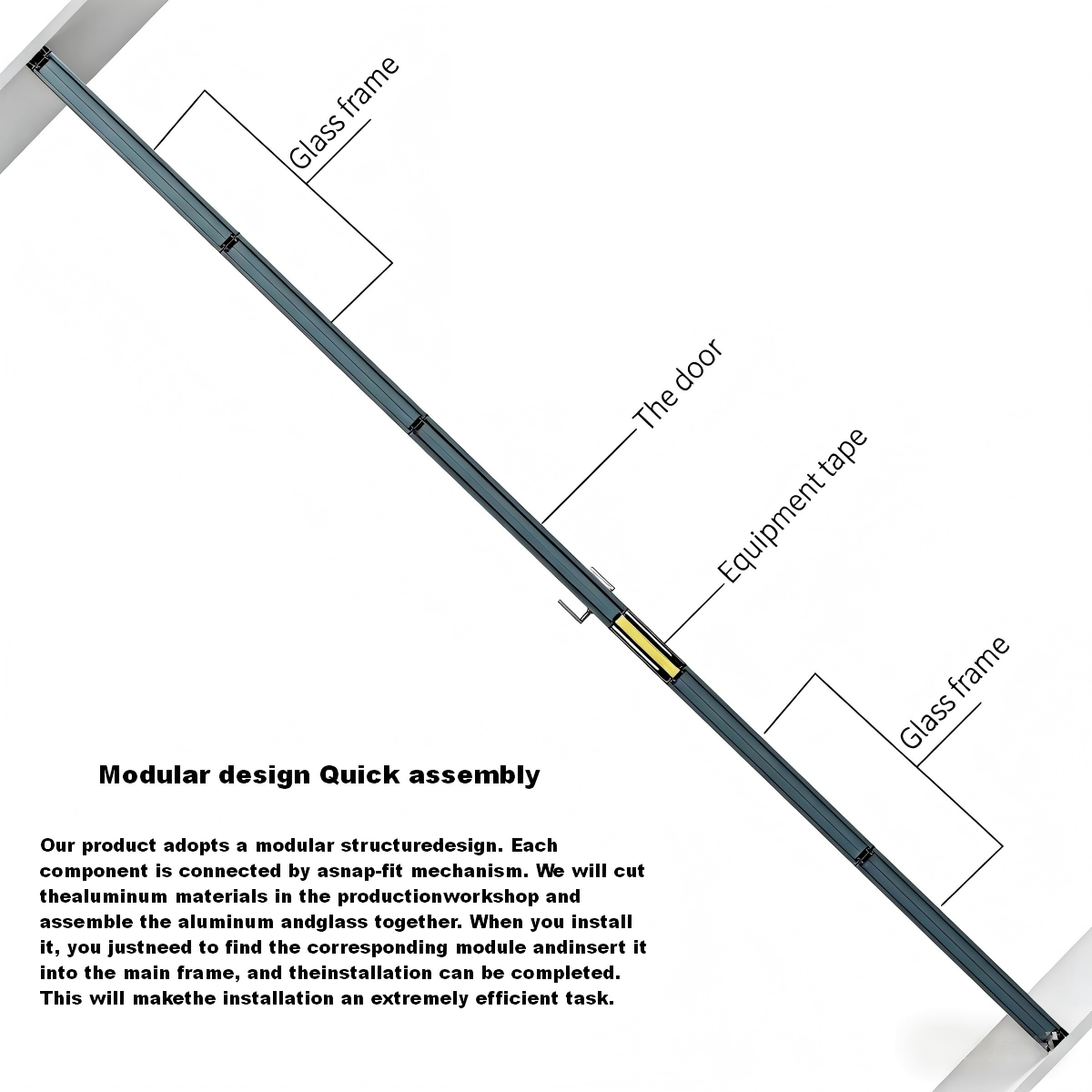 Glass frame

The door

Equipment tape

Glass frame

Modular design Quick assembly

Our product adopts a modular structuredesign. Each component is connected by asnap-fit mechanism. We will cut thealuminum materials in the productionworkshop and assemble the aluminum andglass together. When you install it, you justneed to find the corresponding module andinsert it into the main frame, and theinstallation can be completed. This will makethe installation an extremely efficient task.